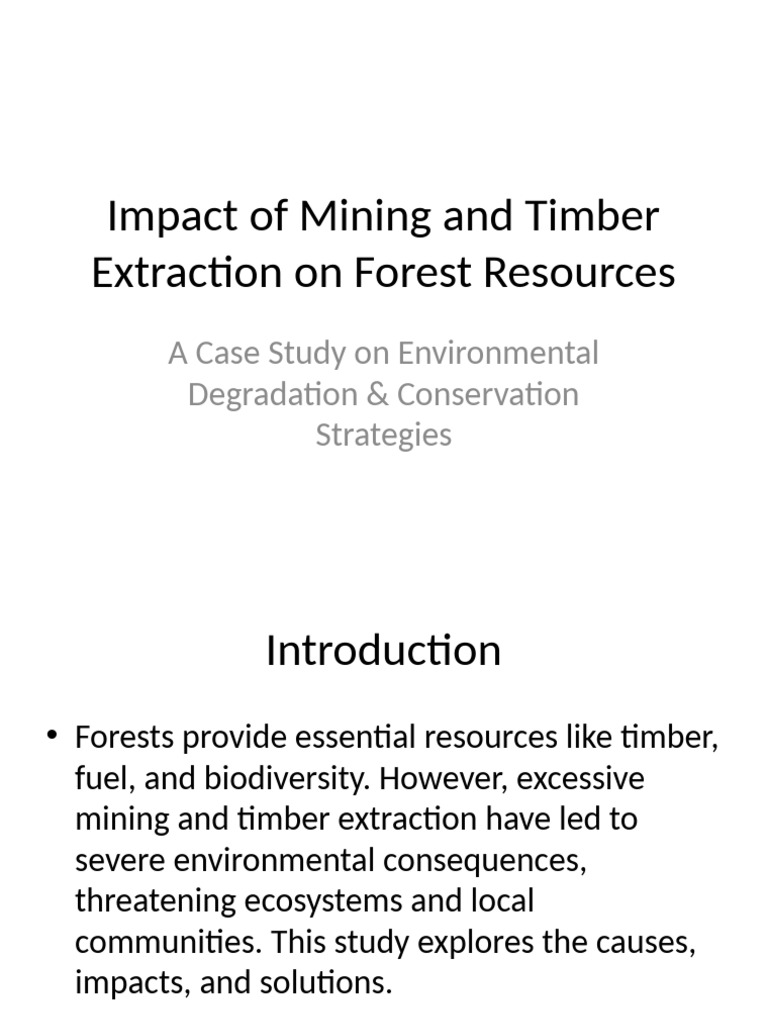 Impact of Mining and Timber Extraction on Forest Resources

A Case Study on Environmental Degradation & Conservation Strategies

Introduction

• Forests provide essential resources like timber, fuel, and biodiversity. However, excessive mining and timber extraction have led to severe environmental consequences, threatening ecosystems and local communities. This study explores the causes, impacts, and solutions.